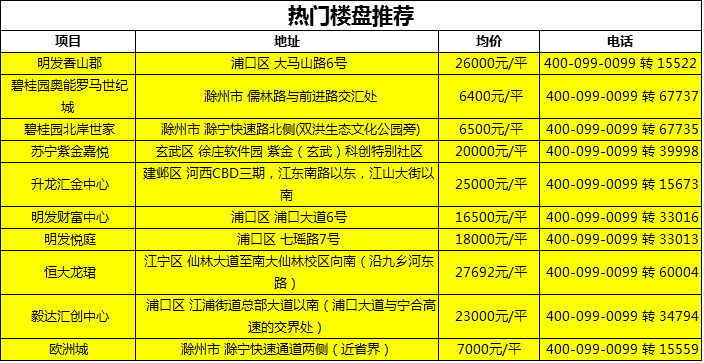 热门楼盘推荐

| 项目 | 地址 | 均价 | 电话 |
|---|---|---|---|
| 明发香山郡 | 浦口区 大马山路6号 | 26000元/平 | 400-099-0099 转 15522 |
| 碧桂园奥能罗马世纪城 | 滁州市 儒林路与前进路交汇处 | 6400元/平 | 400-099-0099 转 67737 |
| 碧桂园北岸世家 | 滁州市 滁宁快速路北侧(双洪生态文化公园旁) | 6500元/平 | 400-099-0099 转 67735 |
| 苏宁紫金嘉悦 | 玄武区 徐庄软件园 紫金（玄武）科创特别社区 | 20000元/平 | 400-099-0099 转 39998 |
| 升龙汇金中心 | 建邺区 河西CBD三期，江东南路以东，江山大街以南 | 25000元/平 | 400-099-0099 转 15673 |
| 明发财富中心 | 浦口区 浦口大道6号 | 16500元/平 | 400-099-0099 转 33016 |
| 明发悦庭 | 浦口区 七瑶路7号 | 18000元/平 | 400-099-0099 转 33013 |
| 恒大龙珺 | 江宁区 仙林大道至南大仙林校区向南（沿九乡河东路） | 27692元/平 | 400-099-0099 转 60004 |
| 毅达汇创中心 | 浦口区 江浦街道总部大道以南（浦口大道与宁合高速的交界处） | 23000元/平 | 400-099-0099 转 34794 |
| 欧洲城 | 滁州市 滁宁快速通道两侧（近省界） | 7000元/平 | 400-099-0099 转 15559 |